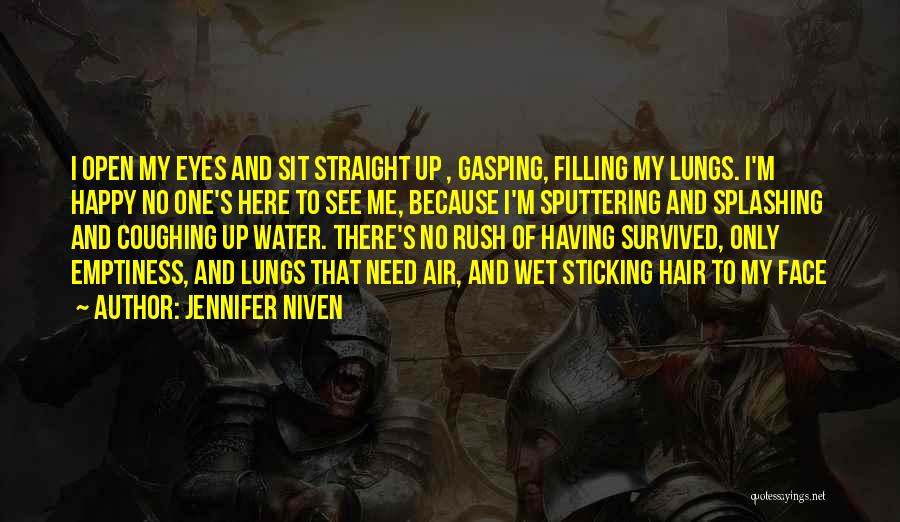 I OPEN MY EYES AND SIT STRAIGHT UP , GASPING, FILLING MY LUNGS. I'M HAPPY NO ONE'S HERE TO SEE ME, BECAUSE I'M SPUTTERING AND SPLASHING AND COUGHING UP WATER. THERE'S NO RUSH OF HAVING SURVIVED, ONLY EMPTINESS, AND LUNGS THAT NEED AIR, AND WET STICKING HAIR TO MY FACE

~ AUTHOR: JENNIFER NIVEN

quotessayings.net